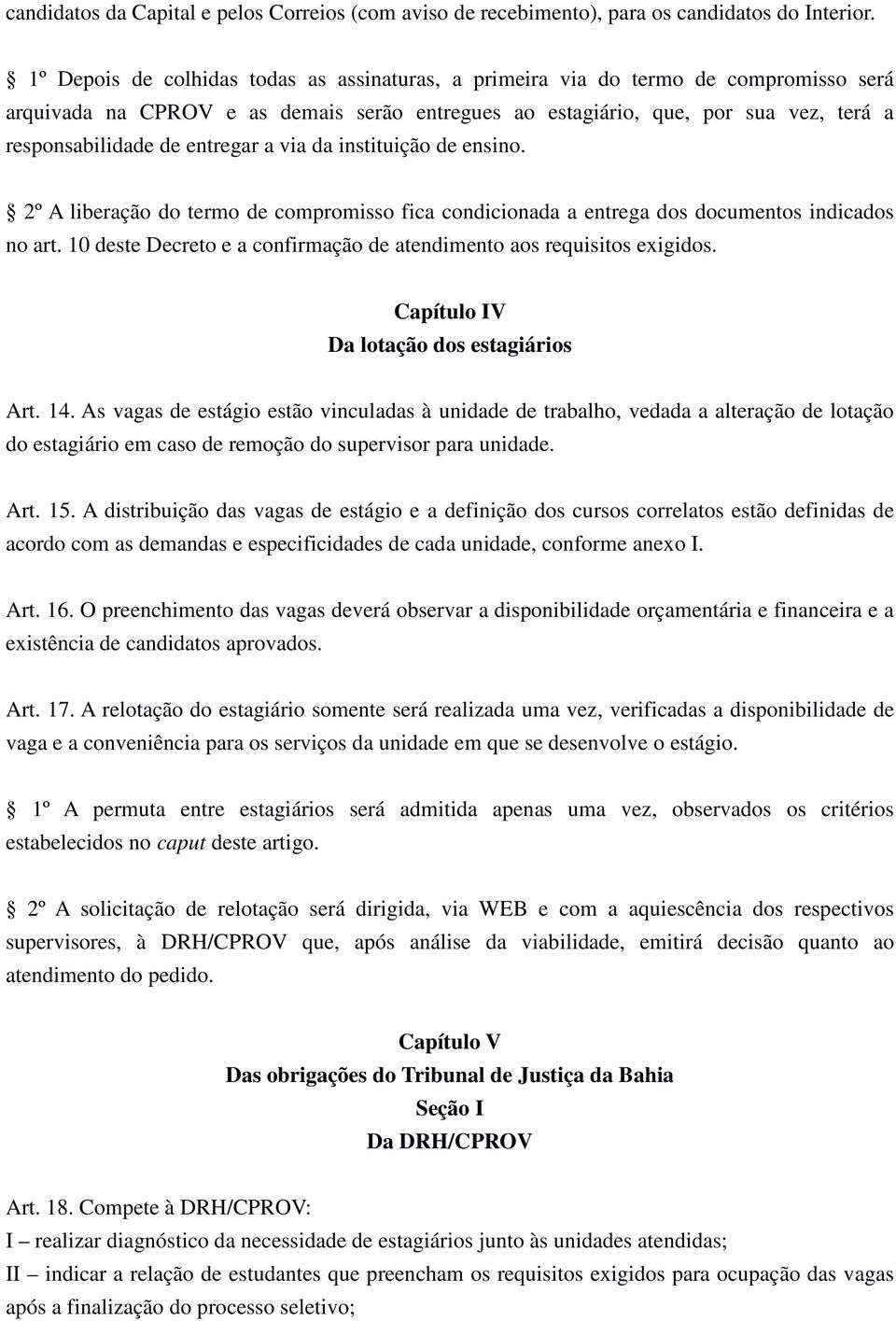 candidatos da Capital e pelos Correios (com aviso de recebimento), para os candidatos do Interior.

 1º Depois de colhidas todas as assinaturas, a primeira via do termo de compromisso será arquivada na CPROV e as demais serão entregues ao estagiário, que, por sua vez, terá a responsabilidade de entregar a via da instituição de ensino.

 2º A liberação do termo de compromisso fica condicionada a entrega dos documentos indicados no art. 10 deste Decreto e a confirmação de atendimento aos requisitos exigidos.

Capítulo IV
Da lotação dos estagiários

Art. 14. As vagas de estágio estão vinculadas à unidade de trabalho, vedada a alteração de lotação do estagiário em caso de remoção do supervisor para unidade.

Art. 15. A distribuição das vagas de estágio e a definição dos cursos correlatos estão definidas de acordo com as demandas e especificidades de cada unidade, conforme anexo I.

Art. 16. O preenchimento das vagas deverá observar a disponibilidade orçamentária e financeira e a existência de candidatos aprovados.

Art. 17. A relotação do estagiário somente será realizada uma vez, verificadas a disponibilidade de vaga e a conveniência para os serviços da unidade em que se desenvolve o estágio.

 1º A permuta entre estagiários será admitida apenas uma vez, observados os critérios estabelecidos no caput deste artigo.

 2º A solicitação de relotação será dirigida, via WEB e com a aquiescência dos respectivos supervisores, à DRH/CPROV que, após análise da viabilidade, emitirá decisão quanto ao atendimento do pedido.

Capítulo V
Das obrigações do Tribunal de Justiça da Bahia
Seção I
Da DRH/CPROV

Art. 18. Compete à DRH/CPROV:
I – realizar diagnóstico da necessidade de estagiários junto às unidades atendidas;
II – indicar a relação de estudantes que preencham os requisitos exigidos para ocupação das vagas após a finalização do processo seletivo;